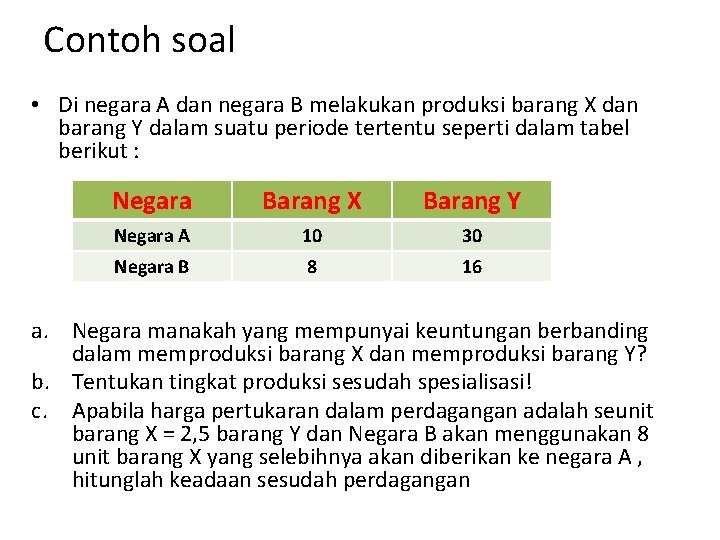 Contoh soal

• Di negara A dan negara B melakukan produksi barang X dan barang Y dalam suatu periode tertentu seperti dalam tabel berikut :

| Negara | Barang X | Barang Y |
|---|---|---|
| Negara A | 10 | 30 |
| Negara B | 8 | 16 |

a. Negara manakah yang mempunyai keuntungan berbanding dalam memproduksi barang X dan memproduksi barang Y?
b. Tentukan tingkat produksi sesudah spesialisasi!
c. Apabila harga pertukaran dalam perdagangan adalah seunit barang X = 2,5 barang Y dan Negara B akan menggunakan 8 unit barang X yang selebihnya akan diberikan ke negara A , hitunglah keadaan sesudah perdagangan